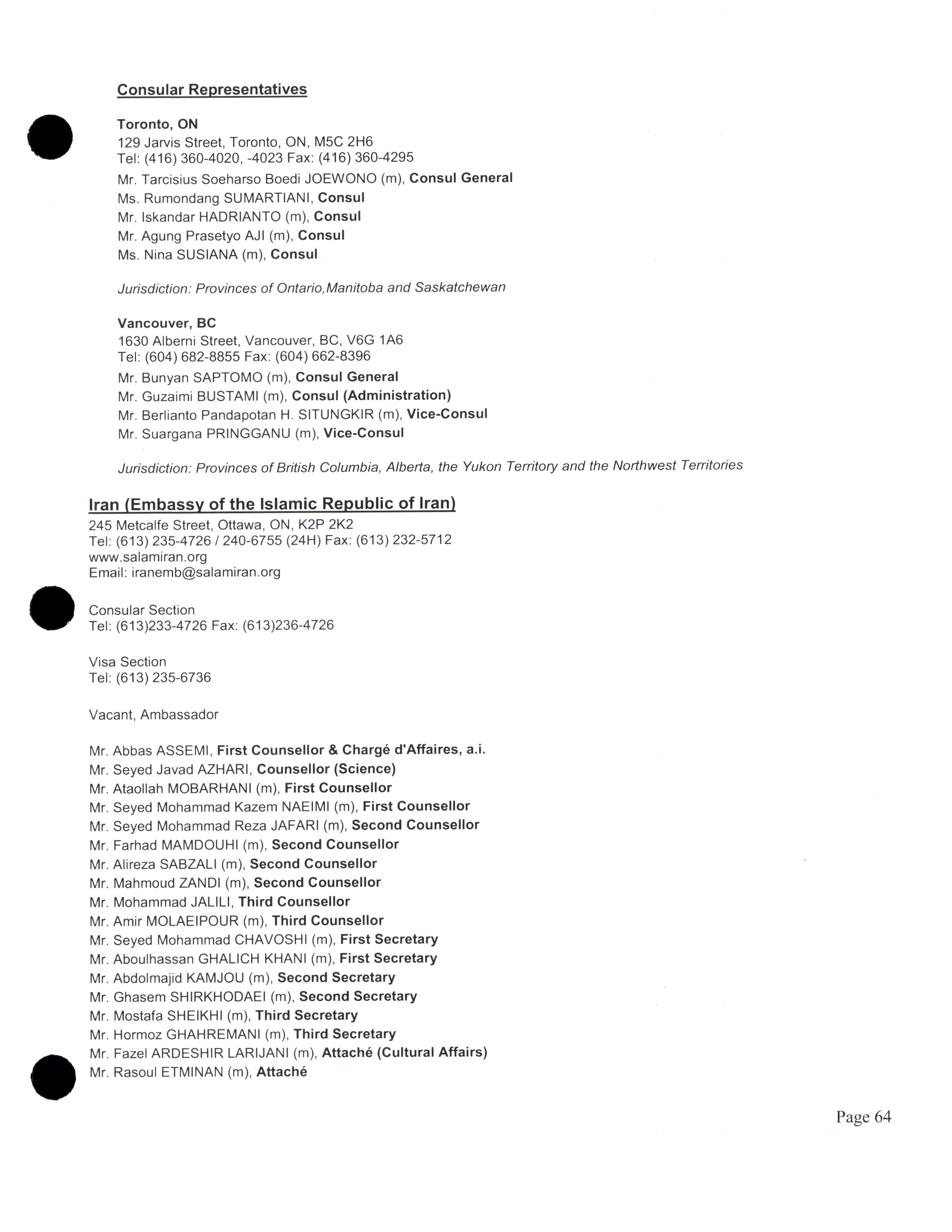 Consular Representatives

Toronto, ON
129 Jarvis Street, Toronto, ON, M5C 2H6
Tel: (416) 360-4020, -4023 Fax: (416) 360-4295
Mr. Tarcisius Soeharso Boedi JOEWONO (m), Consul General
Ms. Rumondang SUMARTIANI, Consul
Mr. Iskandar HADRIANTO (m), Consul
Mr. Agung Prasetyo AJI (m), Consul
Ms. Nina SUSIANA (m), Consul

Jurisdiction: Provinces of Ontario,Manitoba and Saskatchewan

Vancouver, BC
1630 Alberni Street, Vancouver, BC, V6G 1A6
Tel: (604) 682-8855 Fax: (604) 662-8396
Mr. Bunyan SAPTOMO (m), Consul General
Mr. Guzaimi BUSTAMI (m), Consul (Administration)
Mr. Berlianto Pandapotan H. SITUNGKIR (m), Vice-Consul
Mr. Suargana PRINGGANU (m), Vice-Consul

Jurisdiction: Provinces of British Columbia, Alberta, the Yukon Territory and the Northwest Territories

Iran (Embassy of the Islamic Republic of Iran)
245 Metcalfe Street, Ottawa, ON, K2P 2K2
Tel: (613) 235-4726 / 240-6755 (24H) Fax: (613) 232-5712
www.salamiran.org
Email: iranemb@salamiran.org

Consular Section
Tel: (613)233-4726 Fax: (613)236-4726

Visa Section
Tel: (613) 235-6736

Vacant, Ambassador

Mr. Abbas ASSEMI, First Counsellor & Chargé d'Affaires, a.i.
Mr. Seyed Javad AZHARI, Counsellor (Science)
Mr. Ataollah MOBARHANI (m), First Counsellor
Mr. Seyed Mohammad Kazem NAEIMI (m), First Counsellor
Mr. Seyed Mohammad Reza JAFARI (m), Second Counsellor
Mr. Farhad MAMDOUHI (m), Second Counsellor
Mr. Alireza SABZALI (m), Second Counsellor
Mr. Mahmoud ZANDI (m), Second Counsellor
Mr. Mohammad JALILI, Third Counsellor
Mr. Amir MOLAEIPOUR (m), Third Counsellor
Mr. Seyed Mohammad CHAVOSHI (m), First Secretary
Mr. Aboulhassan GHALICH KHANI (m), First Secretary
Mr. Abdolmajid KAMJOU (m), Second Secretary
Mr. Ghasem SHIRKHODAEI (m), Second Secretary
Mr. Mostafa SHEIKHI (m), Third Secretary
Mr. Hormoz GHAHREMANI (m), Third Secretary
Mr. Fazel ARDESHIR LARIJANI (m), Attaché (Cultural Affairs)
Mr. Rasoul ETMINAN (m), Attaché

Page 64